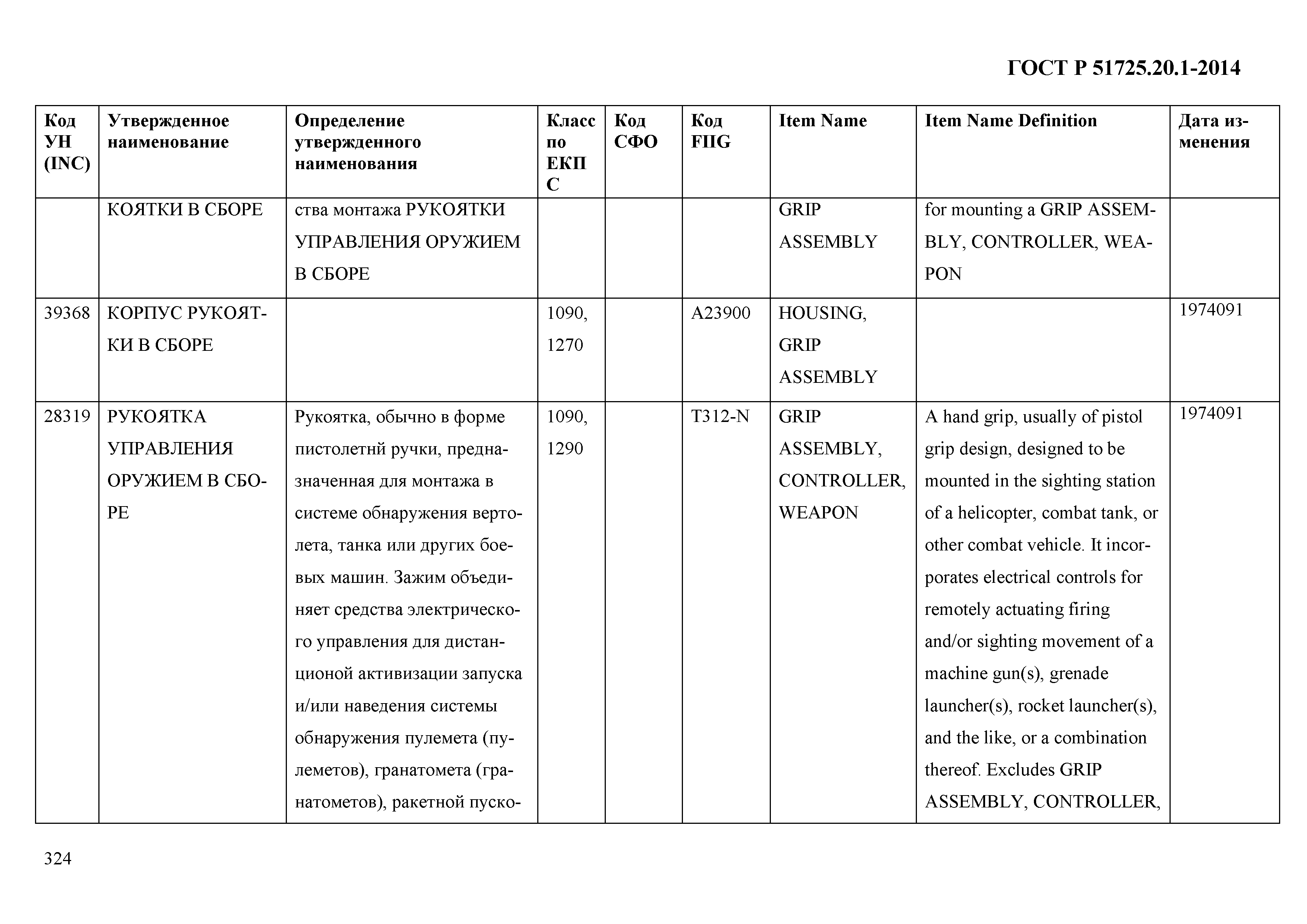 ГОСТ Р 51725.20.1-2014

| Код УН (INC) | Утвержденное наименование | Определение утвержденного наименования | Класс по ЕКПС | Код СФО | Код FIIG | Item Name | Item Name Definition | Дата изменения |
|---|---|---|---|---|---|---|---|---|
| | КОЯТКИ В СБОРЕ | ства монтажа РУКОЯТКИ УПРАВЛЕНИЯ ОРУЖИЕМ В СБОРЕ | | | | GRIP ASSEMBLY | for mounting a GRIP ASSEMBLY, CONTROLLER, WEAPON | |
| 39368 | КОРПУС РУКОЯТКИ В СБОРЕ | | 1090, 1270 | | A23900 | HOUSING, GRIP ASSEMBLY | | 1974091 |
| 28319 | РУКОЯТКА УПРАВЛЕНИЯ ОРУЖИЕМ В СБОРЕ | Рукоятка, обычно в форме пистолетнй ручки, предназначенная для монтажа в системе обнаружения вертолета, танка или других боевых машин. Зажим объединяет средства электрического управления для дистанционой активизации запуска и/или наведения системы обнаружения пулемета (пулеметов), гранатомета (гранатометов), ракетной пуско- | 1090, 1290 | | T312-N | GRIP ASSEMBLY, CONTROLLER, WEAPON | A hand grip, usually of pistol grip design, designed to be mounted in the sighting station of a helicopter, combat tank, or other combat vehicle. It incorporates electrical controls for remotely actuating firing and/or sighting movement of a machine gun(s), grenade launcher(s), rocket launcher(s), and the like, or a combination thereof. Excludes GRIP ASSEMBLY, CONTROLLER, | 1974091 |

324